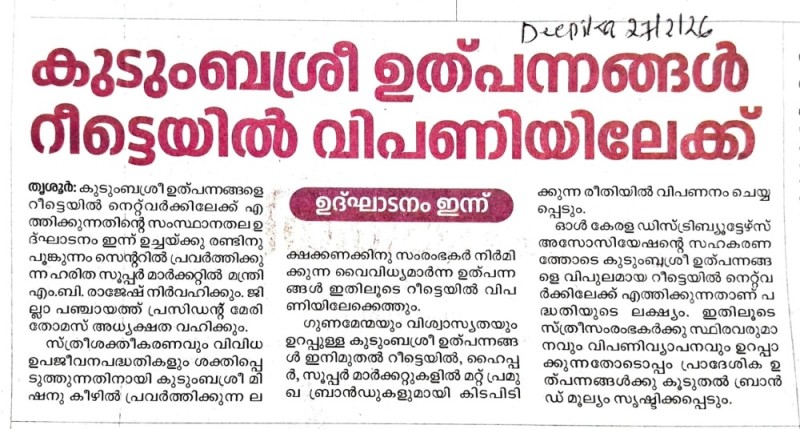 Deepika 27/2/26

കുടുംബശ്രീ ഉത്പന്നങ്ങൾ റീട്ടെയിൽ വിപണിയിലേക്ക്

തൃശൂർ: കുടുംബശ്രീ ഉത്പന്നങ്ങളെ റീട്ടെയിൽ നെറ്റ്‌വർക്കിലേക്ക് എത്തിക്കുന്നതിന്റെ സംസ്ഥാനതല ഉദ്ഘാടനം ഇന്ന് ഉച്ചയ്ക്കു രണ്ടിനു പൂങ്കുന്നം സെന്ററിൽ പ്രവർത്തിക്കുന്ന ഹരിത സൂപ്പർ മാർക്കറ്റിൽ മന്ത്രി എം.ബി. രാജേഷ് നിർവഹിക്കും. ജില്ലാ പഞ്ചായത്ത് പ്രസിഡന്റ് മേരി തോമസ് അധ്യക്ഷത വഹിക്കും.

സ്ത്രീശക്തീകരണവും വിവിധ ഉപജീവനപദ്ധതികളും ശക്തിപ്പെടുത്തുന്നതിനായി കുടുംബശ്രീ മിഷനു കീഴിൽ പ്രവർത്തിക്കുന്ന ല

ഉദ്ഘാടനം ഇന്ന്

ക്ഷക്കണക്കിനു സംരംഭകർ നിർമിക്കുന്ന വൈവിധ്യമാർന്ന ഉത്പന്നങ്ങൾ ഇതിലൂടെ റീട്ടെയിൽ വിപണിയിലേക്കെത്തും.

ഗുണമേന്മയും വിശ്വാസ്യതയും ഉറപ്പുള്ള കുടുംബശ്രീ ഉത്പന്നങ്ങൾ ഇനിമുതൽ റീട്ടെയിൽ, ഹൈപ്പർ, സൂപ്പർ മാർക്കറ്റുകളിൽ മറ്റ് പ്രമുഖ ബ്രാൻഡുകളുമായി കിടപിടി

ക്കുന്ന രീതിയിൽ വിപണനം ചെയ്യപ്പെടും.

ഓൾ കേരള ഡിസ്ട്രിബ്യൂട്ടേഴ്സ് അസോസിയേഷന്റെ സഹകരണത്തോടെ കുടുംബശ്രീ ഉത്പന്നങ്ങളെ വിപുലമായ റീട്ടെയിൽ നെറ്റ്‌വർക്കിലേക്ക് എത്തിക്കുന്നതാണ് പദ്ധതിയുടെ ലക്ഷ്യം. ഇതിലൂടെ സ്ത്രീസംരംഭകർക്കു സ്ഥിരവരുമാനവും വിപണിവ്യാപനവും ഉറപ്പാക്കുന്നതോടൊപ്പം പ്രാദേശിക ഉത്പന്നങ്ങൾക്കു കൂടുതൽ ബ്രാൻഡ് മൂല്യം സൃഷ്ടിക്കപ്പെടും.